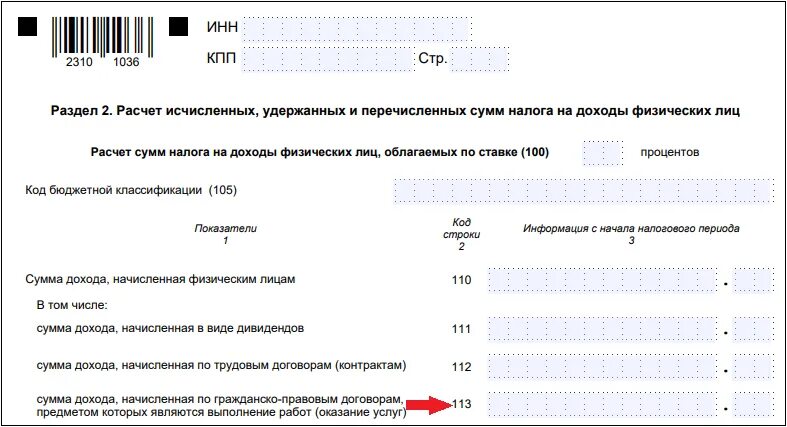 2310 1036

ИНН

КПП Стр.

Раздел 2. Расчет исчисленных, удержанных и перечисленных сумм налога на доходы физических лиц

Расчет сумм налога на доходы физических лиц, облагаемых по ставке (100) процентов

Код бюджетной классификации (105)

| Показатели 1 | Код строки 2 | Информация с начала налогового периода 3 |
|---|---|---|
| Сумма дохода, начисленная физическим лицам | 110 | . |
| В том числе: | | |
| сумма дохода, начисленная в виде дивидендов | 111 | . |
| сумма дохода, начисленная по трудовым договорам (контрактам) | 112 | . |
| сумма дохода, начисленная по гражданско-правовым договорам, предметом которых являются выполнение работ (оказание услуг) | 113 | . |